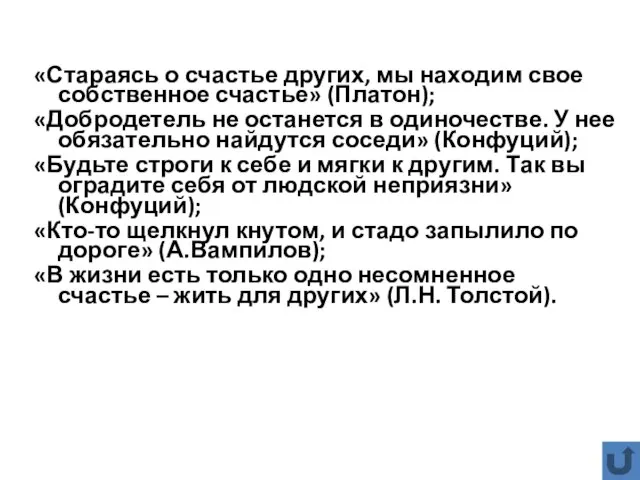 «Стараясь о счастье других, мы находим свое собственное счастье» (Платон);

«Добродетель не останется в одиночестве. У нее обязательно найдутся соседи» (Конфуций);

«Будьте строги к себе и мягки к другим. Так вы оградите себя от людской неприязни» (Конфуций);

«Кто-то щелкнул кнутом, и стадо запылило по дороге» (А.Вампилов);

«В жизни есть только одно несомненное счастье – жить для других» (Л.Н. Толстой).